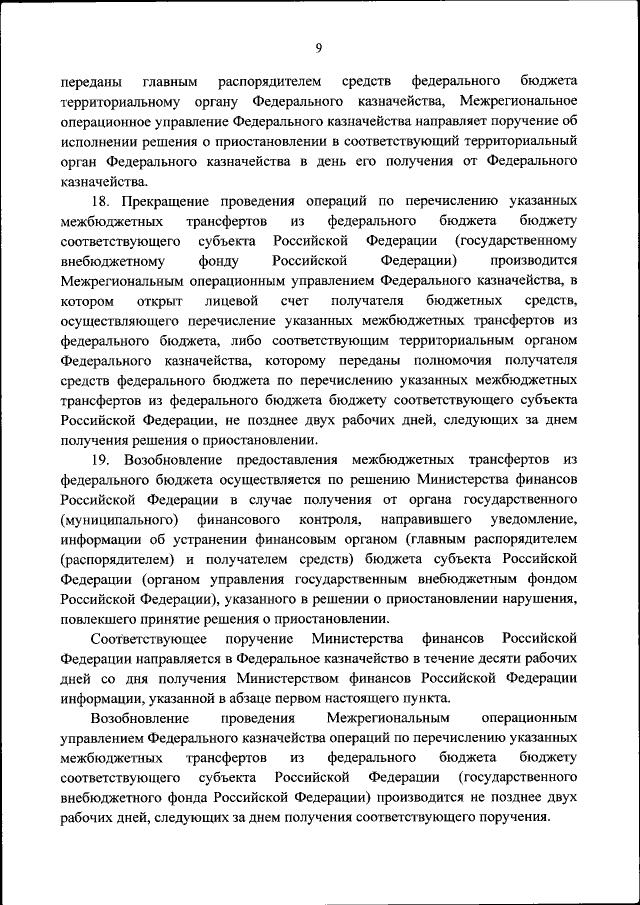 9

переданы главным распорядителем средств федерального бюджета территориальному органу Федерального казначейства, Межрегиональное операционное управление Федерального казначейства направляет поручение об исполнении решения о приостановлении в соответствующий территориальный орган Федерального казначейства в день его получения от Федерального казначейства.

18. Прекращение проведения операций по перечислению указанных межбюджетных трансфертов из федерального бюджета бюджету соответствующего субъекта Российской Федерации (государственному внебюджетному фонду Российской Федерации) производится Межрегиональным операционным управлением Федерального казначейства, в котором открыт лицевой счет получателя бюджетных средств, осуществляющего перечисление указанных межбюджетных трансфертов из федерального бюджета, либо соответствующим территориальным органом Федерального казначейства, которому переданы полномочия получателя средств федерального бюджета по перечислению указанных межбюджетных трансфертов из федерального бюджета бюджету соответствующего субъекта Российской Федерации, не позднее двух рабочих дней, следующих за днем получения решения о приостановлении.

19. Возобновление предоставления межбюджетных трансфертов из федерального бюджета осуществляется по решению Министерства финансов Российской Федерации в случае получения от органа государственного (муниципального) финансового контроля, направившего уведомление, информации об устранении финансовым органом (главным распорядителем (распорядителем) и получателем средств) бюджета субъекта Российской Федерации (органом управления государственным внебюджетным фондом Российской Федерации), указанного в решении о приостановлении нарушения, повлекшего принятие решения о приостановлении.

Соответствующее поручение Министерства финансов Российской Федерации направляется в Федеральное казначейство в течение десяти рабочих дней со дня получения Министерством финансов Российской Федерации информации, указанной в абзаце первом настоящего пункта.

Возобновление проведения Межрегиональным операционным управлением Федерального казначейства операций по перечислению указанных межбюджетных трансфертов из федерального бюджета бюджету соответствующего субъекта Российской Федерации (государственного внебюджетного фонда Российской Федерации) производится не позднее двух рабочих дней, следующих за днем получения соответствующего поручения.